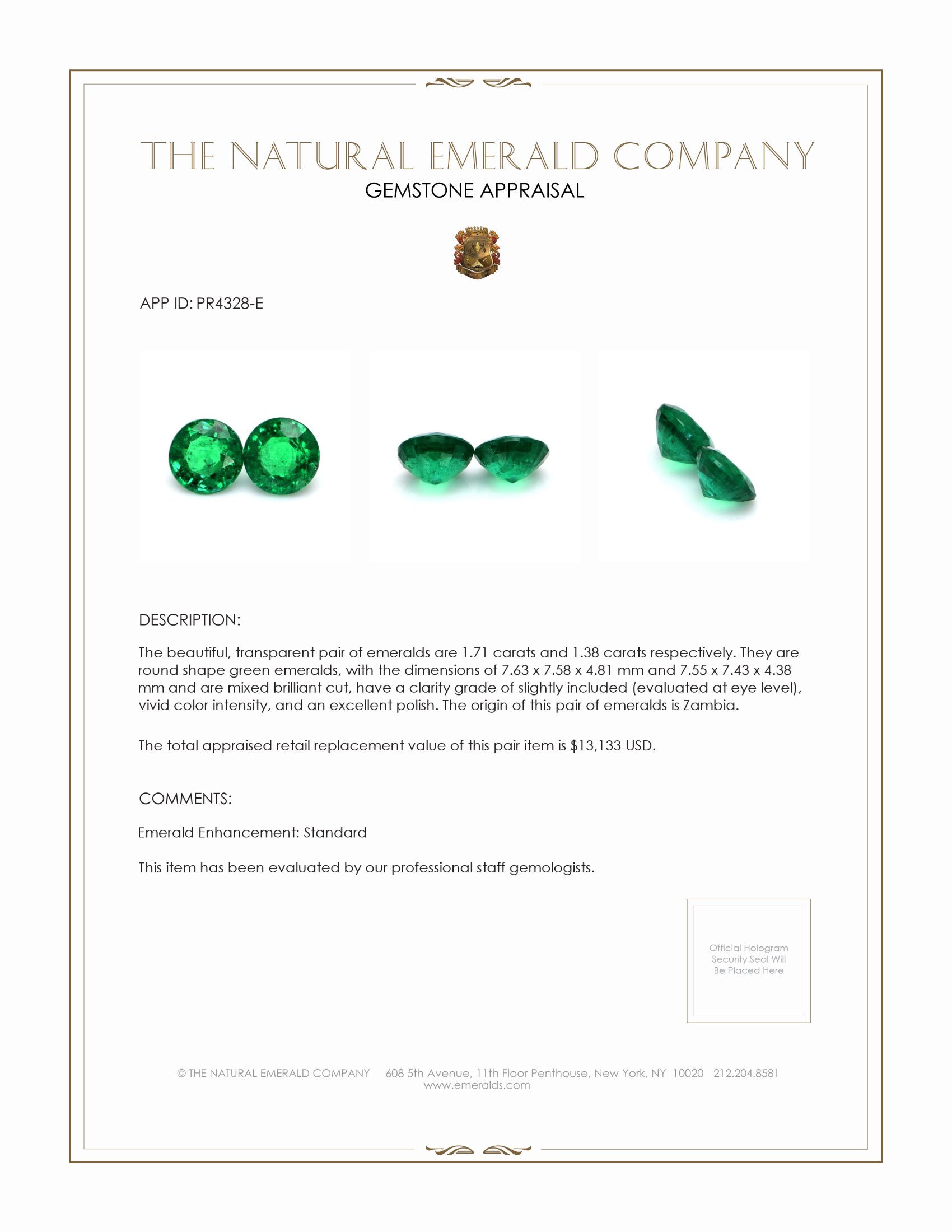 THE NATURAL EMERALD COMPANY
GEMSTONE APPRAISAL

APP ID: PR4328-E

DESCRIPTION:

The beautiful, transparent pair of emeralds are 1.71 carats and 1.38 carats respectively. They are round shape green emeralds, with the dimensions of 7.63 x 7.58 x 4.81 mm and 7.55 x 7.43 x 4.38 mm and are mixed brilliant cut, have a clarity grade of slightly included (evaluated at eye level), vivid color intensity, and an excellent polish. The origin of this pair of emeralds is Zambia.

The total appraised retail replacement value of this pair item is \$13,133 USD.

COMMENTS:

Emerald Enhancement: Standard

This item has been evaluated by our professional staff gemologists.

Official Hologram Security Seal Will Be Placed Here

© THE NATURAL EMERALD COMPANY 608 5th Avenue, 11th Floor Penthouse, New York, NY 10020 212.204.8581
www.emeralds.com